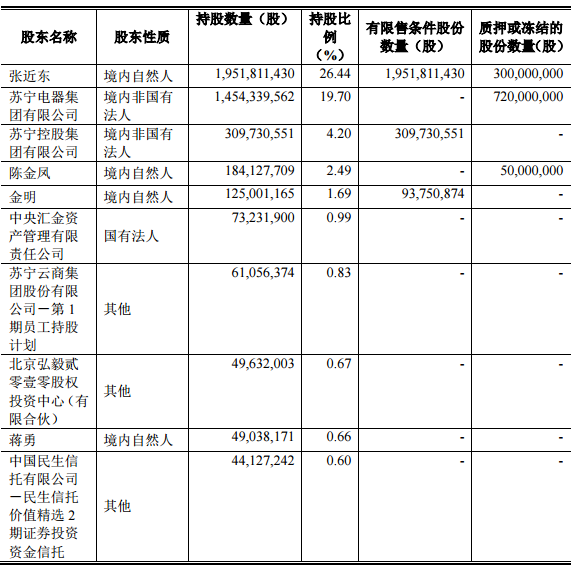 | 股东名称 | 股东性质 | 持股数量（股） | 持股比例（%） | 有限售条件股份数量（股） | 质押或冻结的股份数量(股) |
|---|---|---|---|---|---|
| 张近东 | 境内自然人 | 1,951,811,430 | 26.44 | 1,951,811,430 | 300,000,000 |
| 苏宁电器集团有限公司 | 境内非国有法人 | 1,454,339,562 | 19.70 | - | 720,000,000 |
| 苏宁控股集团有限公司 | 境内非国有法人 | 309,730,551 | 4.20 | 309,730,551 | - |
| 陈金凤 | 境内自然人 | 184,127,709 | 2.49 | - | 50,000,000 |
| 金明 | 境内自然人 | 125,001,165 | 1.69 | 93,750,874 | - |
| 中央汇金资产管理有限责任公司 | 国有法人 | 73,231,900 | 0.99 | - | - |
| 苏宁云商集团股份有限公司－第1期员工持股计划 | 其他 | 61,056,374 | 0.83 | - | - |
| 北京弘毅贰零壹零股权投资中心（有限合伙） | 其他 | 49,632,003 | 0.67 | - | - |
| 蒋勇 | 境内自然人 | 49,038,171 | 0.66 | - | - |
| 中国民生信托有限公司－民生信托价值精选2期证券投资资金信托 | 其他 | 44,127,242 | 0.60 | - | - |